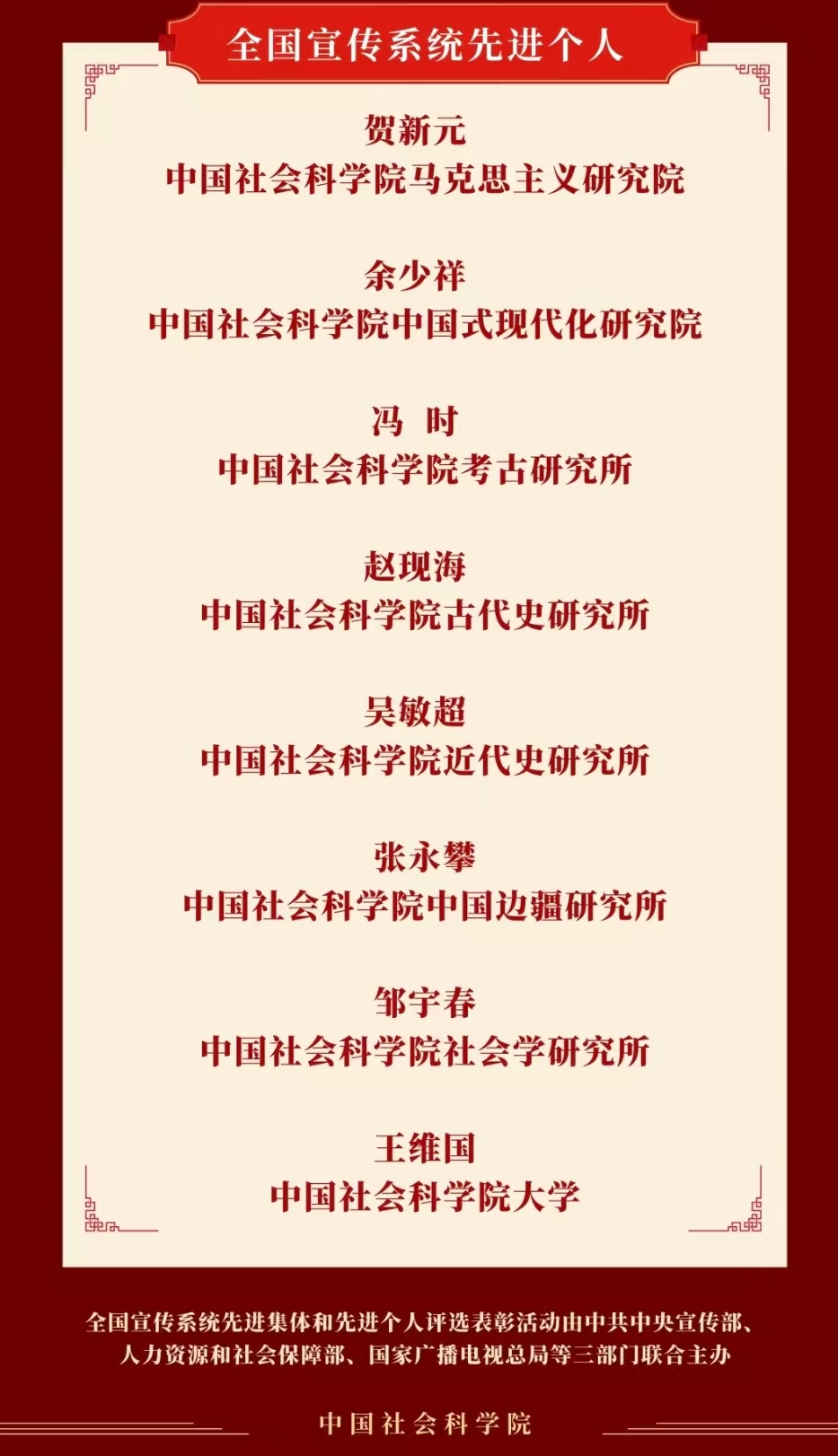 全国宣传系统先进个人

贺新元
中国社会科学院马克思主义研究院

余少祥
中国社会科学院中国式现代化研究院

冯 时
中国社会科学院考古研究所

赵现海
中国社会科学院古代史研究所

吴敏超
中国社会科学院近代史研究所

张永攀
中国社会科学院中国边疆研究所

邹宇春
中国社会科学院社会学研究所

王维国
中国社会科学院大学

全国宣传系统先进集体和先进个人评选表彰活动由中共中央宣传部、人力资源和社会保障部、国家广播电视总局等三部门联合主办

中国社会科学院